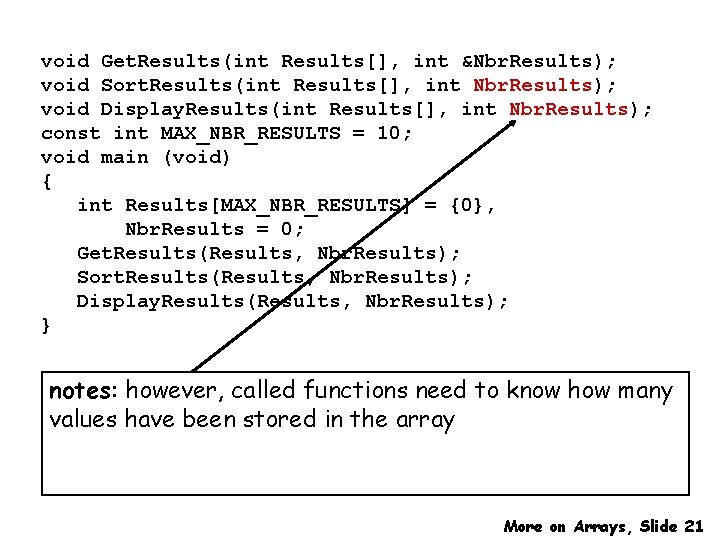 void GetResults(int Results[], int &NbrResults);
void SortResults(int Results[], int NbrResults);
void DisplayResults(int Results[], int NbrResults);
const int MAX_NBR_RESULTS = 10;
void main (void)
{
int Results[MAX_NBR_RESULTS] = {0},
NbrResults = 0;
GetResults(Results, NbrResults);
SortResults(Results, NbrResults);
DisplayResults(Results, NbrResults);
}

notes: however, called functions need to know how many values have been stored in the array

More on Arrays, Slide 21